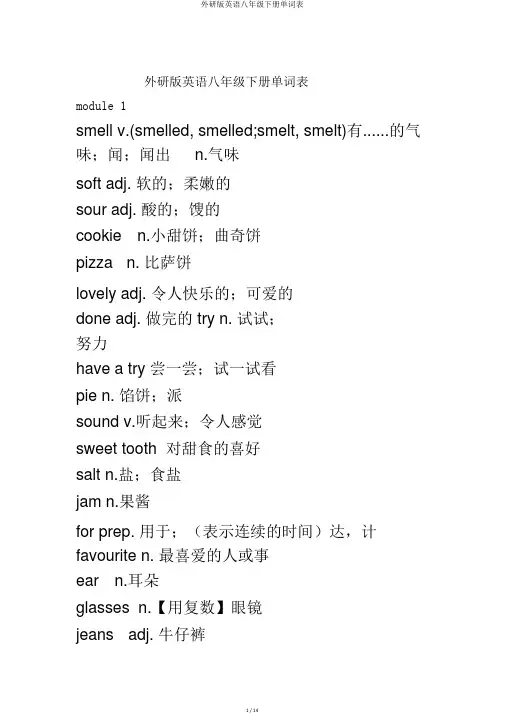 外研版英语八年级下册单词表

外研版英语八年级下册单词表

module 1

smell v.(smelled, smelled;smelt, smelt)有......的气味；闻；闻出　n.气味

soft adj. 软的；柔嫩的

sour adj. 酸的；馊的

cookie　n.小甜饼；曲奇饼

pizza　n. 比萨饼

lovely adj. 令人快乐的；可爱的

done adj. 做完的 try n. 试试；努力

have a try 尝一尝；试一试看

pie n. 馅饼；派

sound v.听起来；令人感觉

sweet tooth 对甜食的喜好

salt n.盐；食盐

jam n.果酱

for prep. 用于；（表示连续的时间）达，计

favourite n. 最喜爱的人或事

ear　n.耳朵

glasses　n.【用复数】眼镜

jeans　adj. 牛仔裤

1 / 14